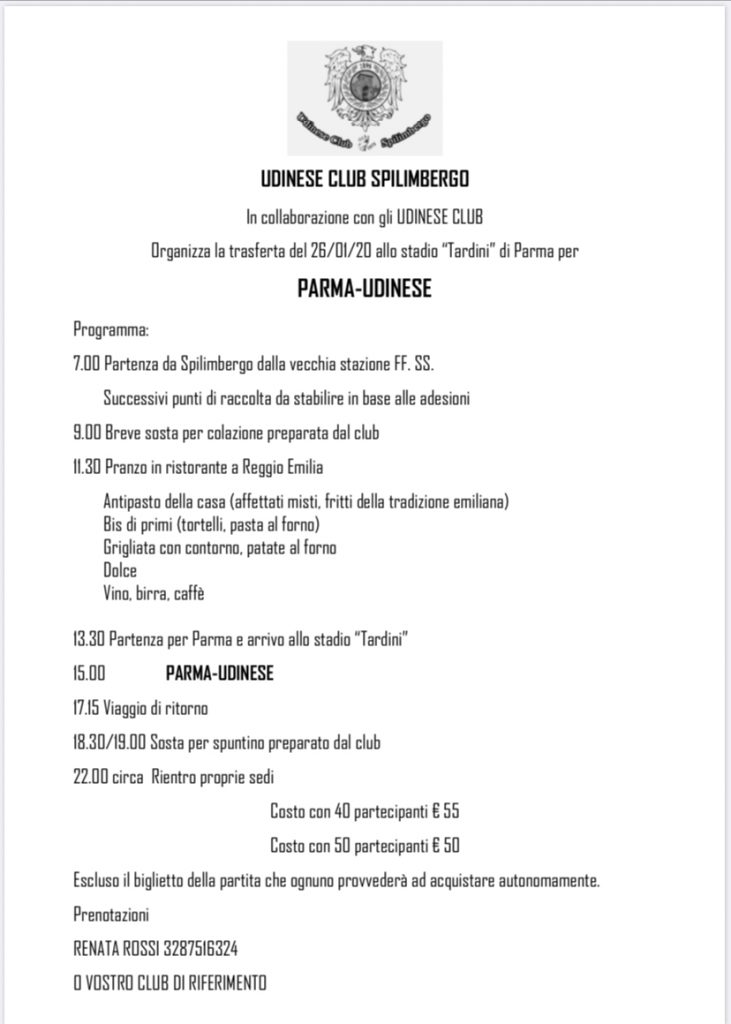 Udinese Club Spilimbergo

UDINESE CLUB SPILIMBERGO

In collaborazione con gli UDINESE CLUB

Organizza la trasferta del 26/01/20 allo stadio "Tardini" di Parma per

PARMA-UDINESE

Programma:

7.00 Partenza da Spilimbergo dalla vecchia stazione FF. SS.

Successivi punti di raccolta da stabilire in base alle adesioni

9.00 Breve sosta per colazione preparata dal club

11.30 Pranzo in ristorante a Reggio Emilia

Antipasto della casa (affettati misti, fritti della tradizione emiliana)
Bis di primi (tortelli, pasta al forno)
Grigliata con contorno, patate al forno
Dolce
Vino, birra, caffè

13.30 Partenza per Parma e arrivo allo stadio "Tardini"

15.00 PARMA-UDINESE

17.15 Viaggio di ritorno

18.30/19.00 Sosta per spuntino preparato dal club

22.00 circa Rientro proprie sedi

Costo con 40 partecipanti € 55

Costo con 50 partecipanti € 50

Escluso il biglietto della partita che ognuno provvederà ad acquistare autonomamente.

Prenotazioni

RENATA ROSSI 3287516324

O VOSTRO CLUB DI RIFERIMENTO